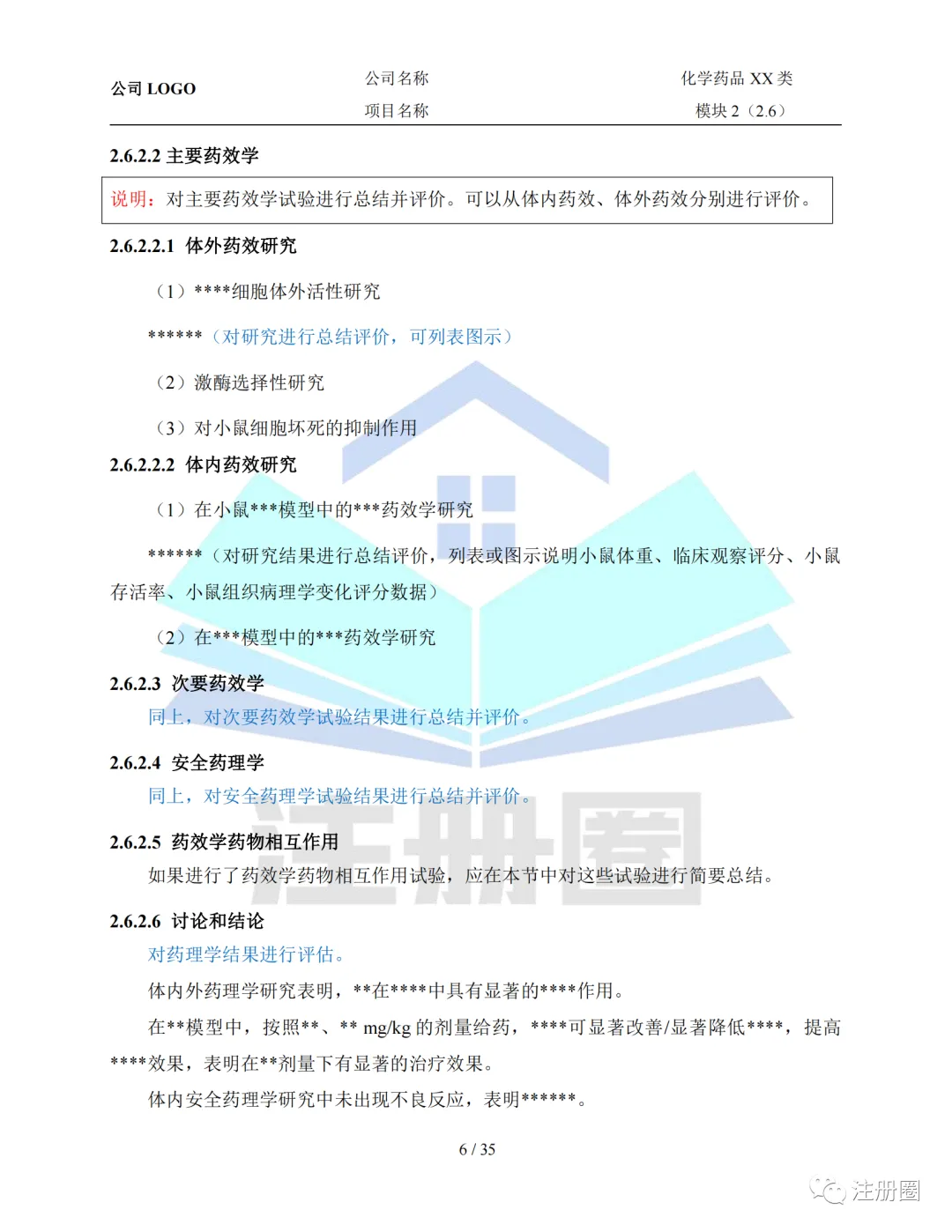 公司 LOGO

公司名称

项目名称

化学药品 XX 类

模块 2（2.6）

2.6.2.2 主要药效学

说明：对主要药效学试验进行总结并评价。可以从体内药效、体外药效分别进行评价。

2.6.2.2.1 体外药效研究

（1）****细胞体外活性研究

******（对研究进行总结评价，可列表图示）

（2）激酶选择性研究

（3）对小鼠细胞坏死的抑制作用

2.6.2.2.2 体内药效研究

（1）在小鼠***模型中的***药效学研究

******（对研究结果进行总结评价，列表或图示说明小鼠体重、临床观察评分、小鼠存活率、小鼠组织病理学变化评分数据）

（2）在***模型中的***药效学研究

2.6.2.3 次要药效学

同上，对次要药效学试验结果进行总结并评价。

2.6.2.4 安全药理学

同上，对安全药理学试验结果进行总结并评价。

2.6.2.5 药效学药物相互作用

如果进行了药效学药物相互作用试验，应在本节中对这些试验进行简要总结。

2.6.2.6 讨论和结论

对药理学结果进行评估。

体内外药理学研究表明，**在****中具有显著的****作用。

在**模型中，按照**、** mg/kg 的剂量给药，****可显著改善/显著降低****，提高****效果，表明在**剂量下有显著的治疗效果。

体内安全药理学研究中未出现不良反应，表明******。

6 / 35

注册圈

注册圈